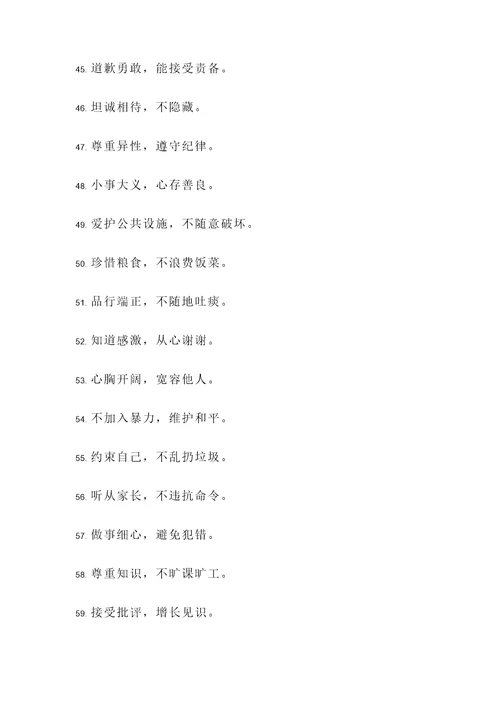 45. 道歉勇敢，能接受责备。

46. 坦诚相待，不隐藏。

47. 尊重异性，遵守纪律。

48. 小事大义，心存善良。

49. 爱护公共设施，不随意破坏。

50. 珍惜粮食，不浪费饭菜。

51. 品行端正，不随地吐痰。

52. 知道感激，从心谢谢。

53. 心胸开阔，宽容他人。

54. 不加入暴力，维护和平。

55. 约束自己，不乱扔垃圾。

56. 听从家长，不违抗命令。

57. 做事细心，避免犯错。

58. 尊重知识，不旷课旷工。

59. 接受批评，增长见识。